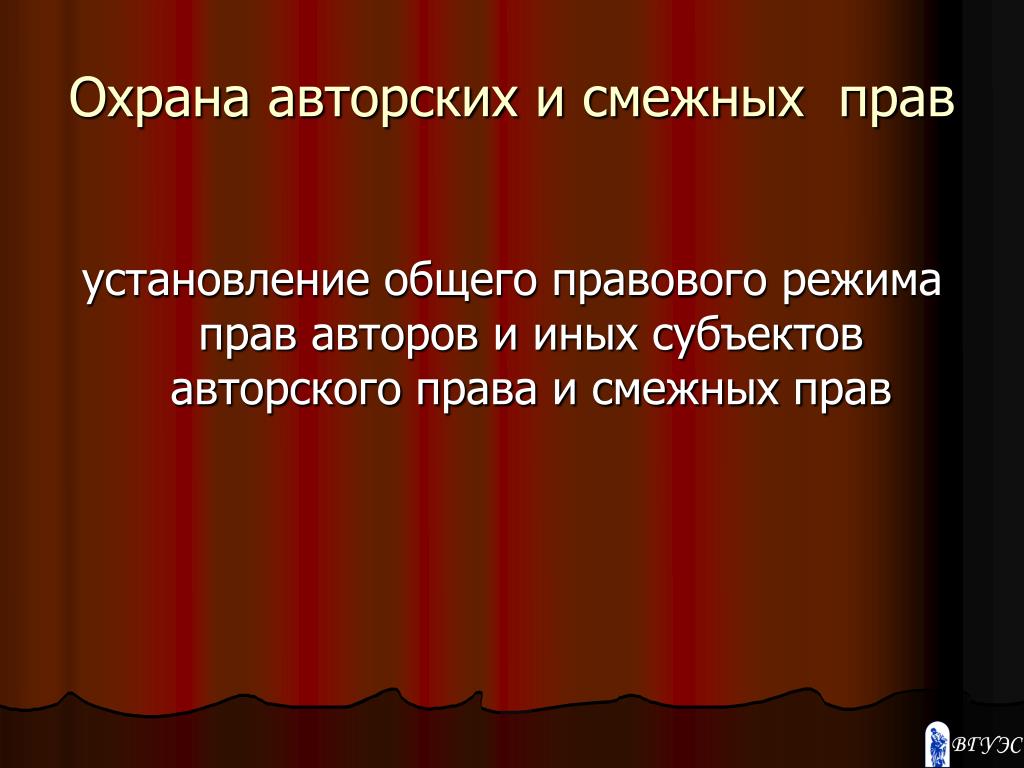 Охрана авторских и смежных прав

установление общего правового режима прав авторов и иных субъектов авторского права и смежных прав

ВГУЭС